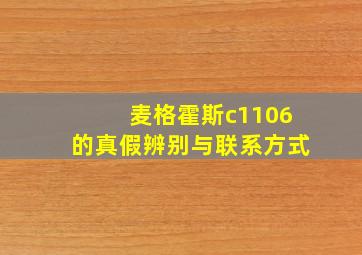 麦格霍斯c1106
的真假辨别与联系方式